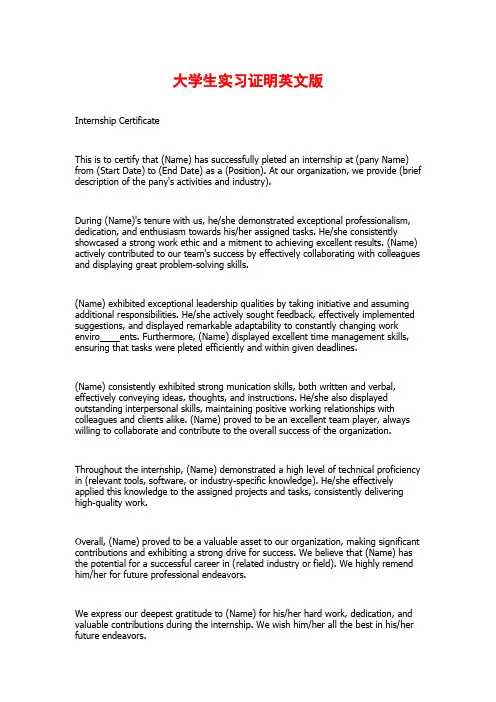 大学生实习证明英文版

Internship Certificate

This is to certify that (Name) has successfully pleted an internship at (pany Name) from (Start Date) to (End Date) as a (Position). At our organization, we provide (brief description of the pany's activities and industry).

During (Name)'s tenure with us, he/she demonstrated exceptional professionalism, dedication, and enthusiasm towards his/her assigned tasks. He/she consistently showcased a strong work ethic and a mitment to achieving excellent results. (Name) actively contributed to our team's success by effectively collaborating with colleagues and displaying great problem-solving skills.

(Name) exhibited exceptional leadership qualities by taking initiative and assuming additional responsibilities. He/she actively sought feedback, effectively implemented suggestions, and displayed remarkable adaptability to constantly changing work enviro____ents. Furthermore, (Name) displayed excellent time management skills, ensuring that tasks were pleted efficiently and within given deadlines.

(Name) consistently exhibited strong munication skills, both written and verbal, effectively conveying ideas, thoughts, and instructions. He/she also displayed outstanding interpersonal skills, maintaining positive working relationships with colleagues and clients alike. (Name) proved to be an excellent team player, always willing to collaborate and contribute to the overall success of the organization.

Throughout the internship, (Name) demonstrated a high level of technical proficiency in (relevant tools, software, or industry-specific knowledge). He/she effectively applied this knowledge to the assigned projects and tasks, consistently delivering high-quality work.

Overall, (Name) proved to be a valuable asset to our organization, making significant contributions and exhibiting a strong drive for success. We believe that (Name) has the potential for a successful career in (related industry or field). We highly remend him/her for future professional endeavors.

We express our deepest gratitude to (Name) for his/her hard work, dedication, and valuable contributions during the internship. We wish him/her all the best in his/her future endeavors.